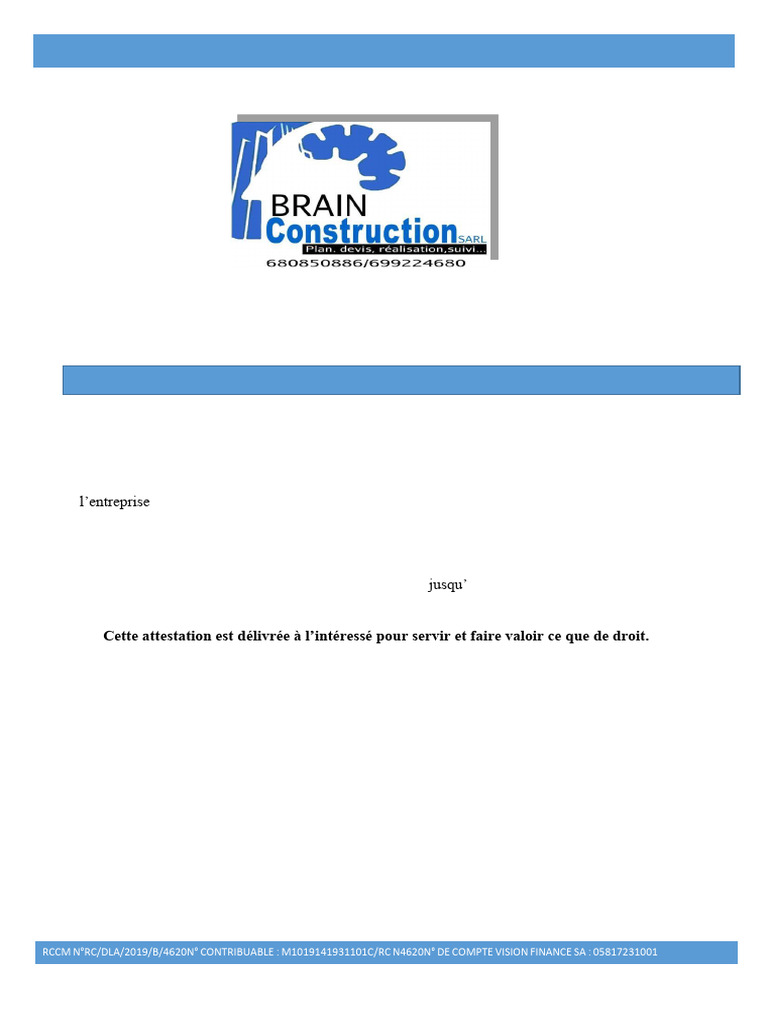 BRAIN
Construction SARL
Plan, devis, réalisation,suivi...
680850886/699224680

l'entreprise

jusqu'

Cette attestation est délivrée à l'intéressé pour servir et faire valoir ce que de droit.

RCCM N°RC/DLA/2019/B/4620N° CONTRIBUABLE : M1019141931101C/RC N4620N° DE COMPTE VISION FINANCE SA : 05817231001